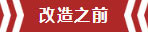 改造之前